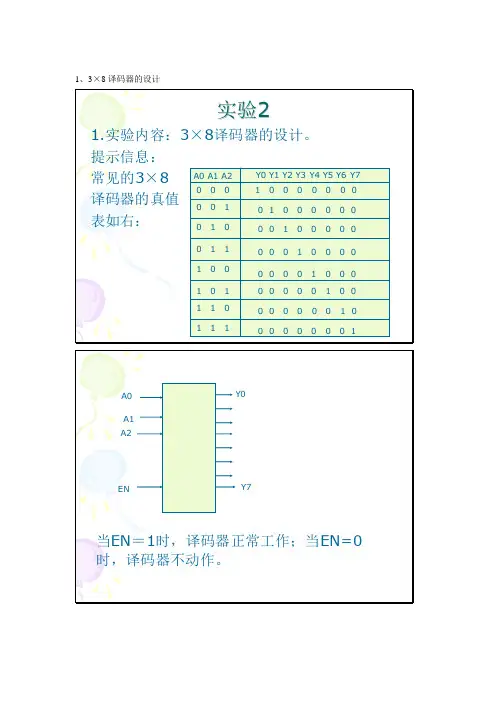 1、3×8 译码器的设计

实验2

1.实验内容：3×8译码器的设计。

提示信息：

常见的3×8译码器的真值表如右：

| A0 A1 A2 | Y0 Y1 Y2 Y3 Y4 Y5 Y6 Y7 |
|---|---|
| 0 0 0 | 1 0 0 0 0 0 0 0 |
| 0 0 1 | 0 1 0 0 0 0 0 0 |
| 0 1 0 | 0 0 1 0 0 0 0 0 |
| 0 1 1 | 0 0 0 1 0 0 0 0 |
| 1 0 0 | 0 0 0 0 1 0 0 0 |
| 1 0 1 | 0 0 0 0 0 1 0 0 |
| 1 1 0 | 0 0 0 0 0 0 1 0 |
| 1 1 1 | 0 0 0 0 0 0 0 1 |

A0
A1
A2
EN
Y0
Y7

当EN＝1时，译码器正常工作；当EN=0时，译码器不动作。